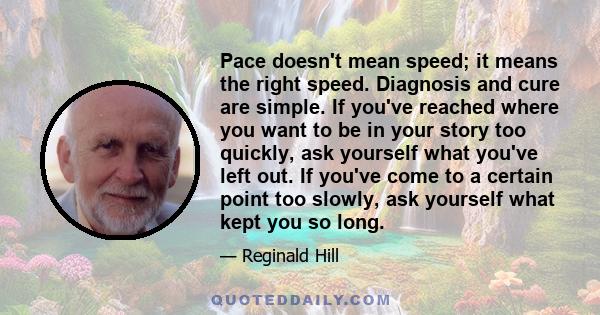 Pace doesn't mean speed; it means the right speed. Diagnosis and cure are simple. If you've reached where you want to be in your story too quickly, ask yourself what you've left out. If you've come to a certain point too slowly, ask yourself what kept you so long.

— Reginald Hill

QUOTEDDAILY.COM